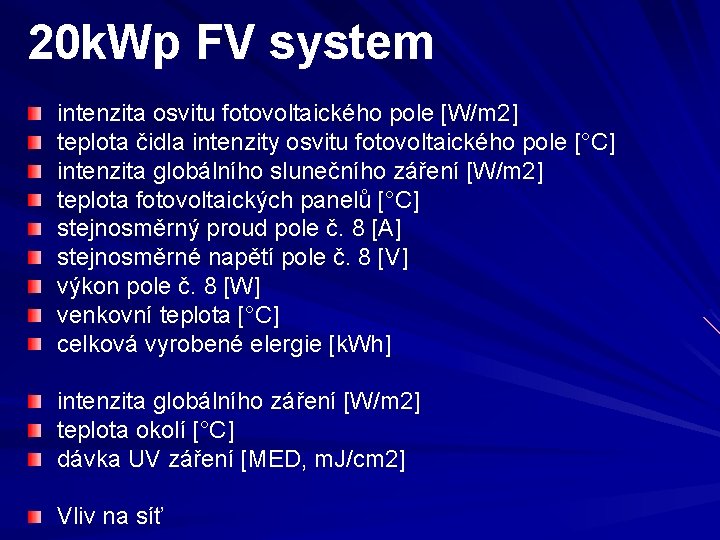 20kWp FV system

intenzita osvitu fotovoltaického pole [W/m2]
teplota čidla intenzity osvitu fotovoltaického pole [°C]
intenzita globálního slunečního záření [W/m2]
teplota fotovoltaických panelů [°C]
stejnosměrný proud pole č. 8 [A]
stejnosměrné napětí pole č. 8 [V]
výkon pole č. 8 [W]
venkovní teplota [°C]
celková vyrobené elergie [kWh]

intenzita globálního záření [W/m2]
teplota okolí [°C]
dávka UV záření [MED, mJ/cm2]

Vliv na síť